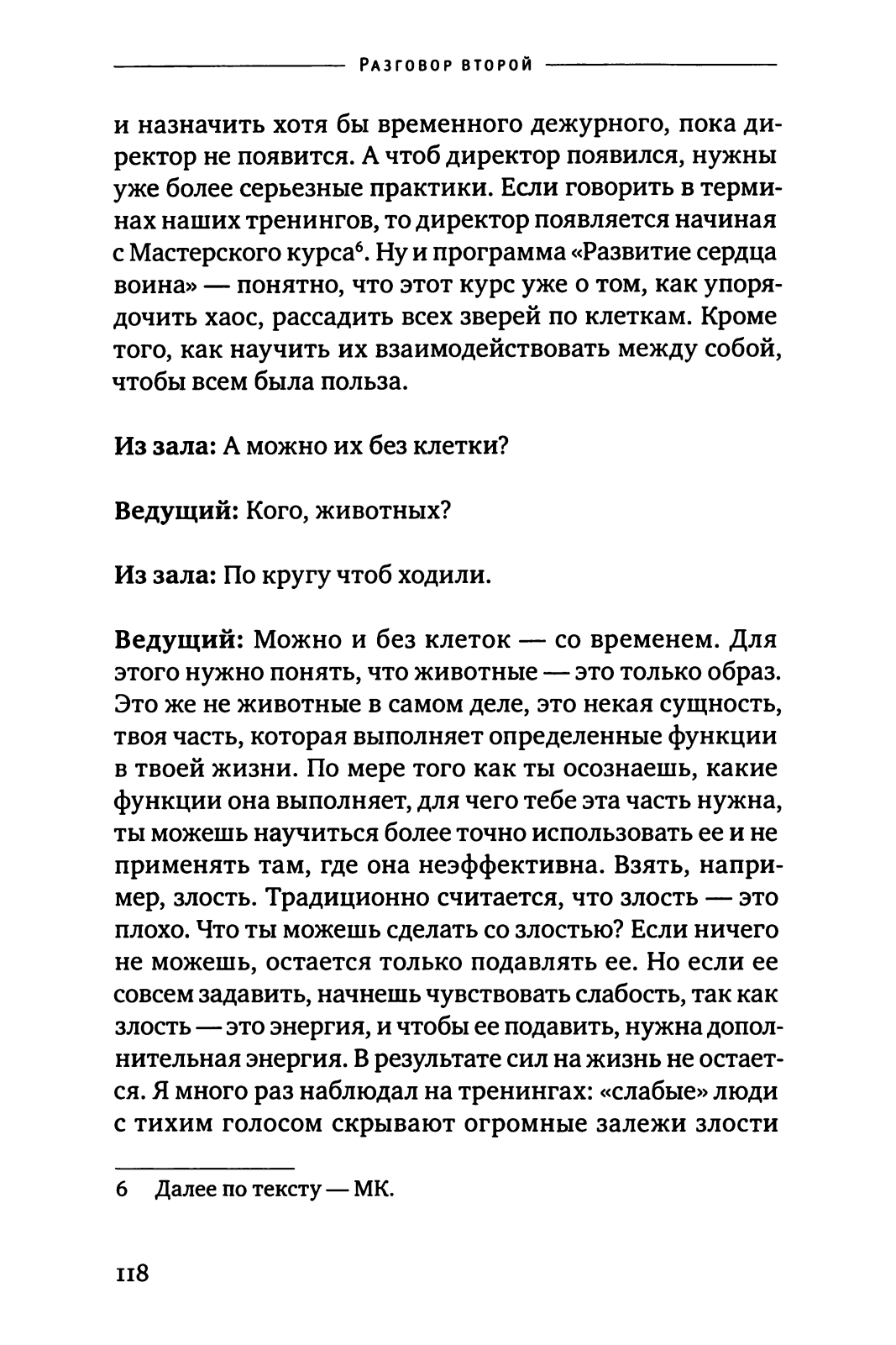 Разговор второй

и назначить хотя бы временного дежурного, пока директор не появится. А чтоб директор появился, нужны уже более серьезные практики. Если говорить в терминах наших тренингов, то директор появляется начиная с Мастерского курса$^6$. Ну и программа «Развитие сердца воина» — понятно, что этот курс уже о том, как упорядочить хаос, рассадить всех зверей по клеткам. Кроме того, как научить их взаимодействовать между собой, чтобы всем была польза.

Из зала: А можно их без клетки?

Ведущий: Кого, животных?

Из зала: По кругу чтоб ходили.

Ведущий: Можно и без клеток — со временем. Для этого нужно понять, что животные — это только образ. Это же не животные в самом деле, это некая сущность, твоя часть, которая выполняет определенные функции в твоей жизни. По мере того как ты осознаешь, какие функции она выполняет, для чего тебе эта часть нужна, ты можешь научиться более точно использовать ее и не применять там, где она неэффективна. Взять, например, злость. Традиционно считается, что злость — это плохо. Что ты можешь сделать со злостью? Если ничего не можешь, остается только подавлять ее. Но если ее совсем задавить, начнешь чувствовать слабость, так как злость — это энергия, и чтобы ее подавить, нужна дополнительная энергия. В результате сил на жизнь не остается. Я много раз наблюдал на тренингах: «слабые» люди с тихим голосом скрывают огромные залежи злости

6 Далее по тексту — МК.

118